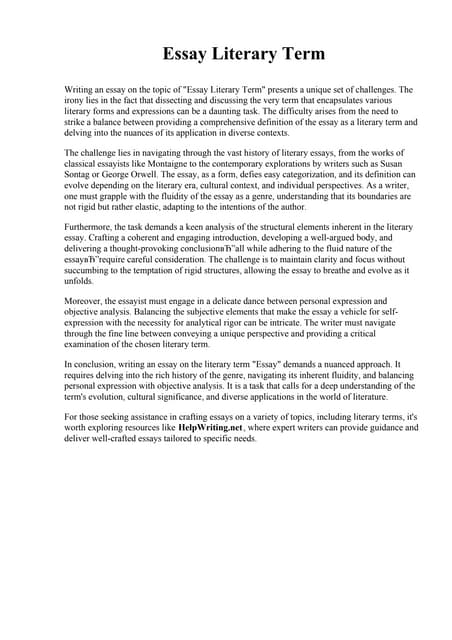 Essay Literary Term

Writing an essay on the topic of "Essay Literary Term" presents a unique set of challenges. The irony lies in the fact that dissecting and discussing the very term that encapsulates various literary forms and expressions can be a daunting task. The difficulty arises from the need to strike a balance between providing a comprehensive definition of the essay as a literary term and delving into the nuances of its application in diverse contexts.

The challenge lies in navigating through the vast history of literary essays, from the works of classical essayists like Montaigne to the contemporary explorations by writers such as Susan Sontag or George Orwell. The essay, as a form, defies easy categorization, and its definition can evolve depending on the literary era, cultural context, and individual perspectives. As a writer, one must grapple with the fluidity of the essay as a genre, understanding that its boundaries are not rigid but rather elastic, adapting to the intentions of the author.

Furthermore, the task demands a keen analysis of the structural elements inherent in the literary essay. Crafting a coherent and engaging introduction, developing a well-argued body, and delivering a thought-provoking conclusionвЂ"all while adhering to the fluid nature of the essayвЂ"require careful consideration. The challenge is to maintain clarity and focus without succumbing to the temptation of rigid structures, allowing the essay to breathe and evolve as it unfolds.

Moreover, the essayist must engage in a delicate dance between personal expression and objective analysis. Balancing the subjective elements that make the essay a vehicle for self-expression with the necessity for analytical rigor can be intricate. The writer must navigate through the fine line between conveying a unique perspective and providing a critical examination of the chosen literary term.

In conclusion, writing an essay on the literary term "Essay" demands a nuanced approach. It requires delving into the rich history of the genre, navigating its inherent fluidity, and balancing personal expression with objective analysis. It is a task that calls for a deep understanding of the term's evolution, cultural significance, and diverse applications in the world of literature.

For those seeking assistance in crafting essays on a variety of topics, including literary terms, it's worth exploring resources like HelpWriting.net, where expert writers can provide guidance and deliver well-crafted essays tailored to specific needs.